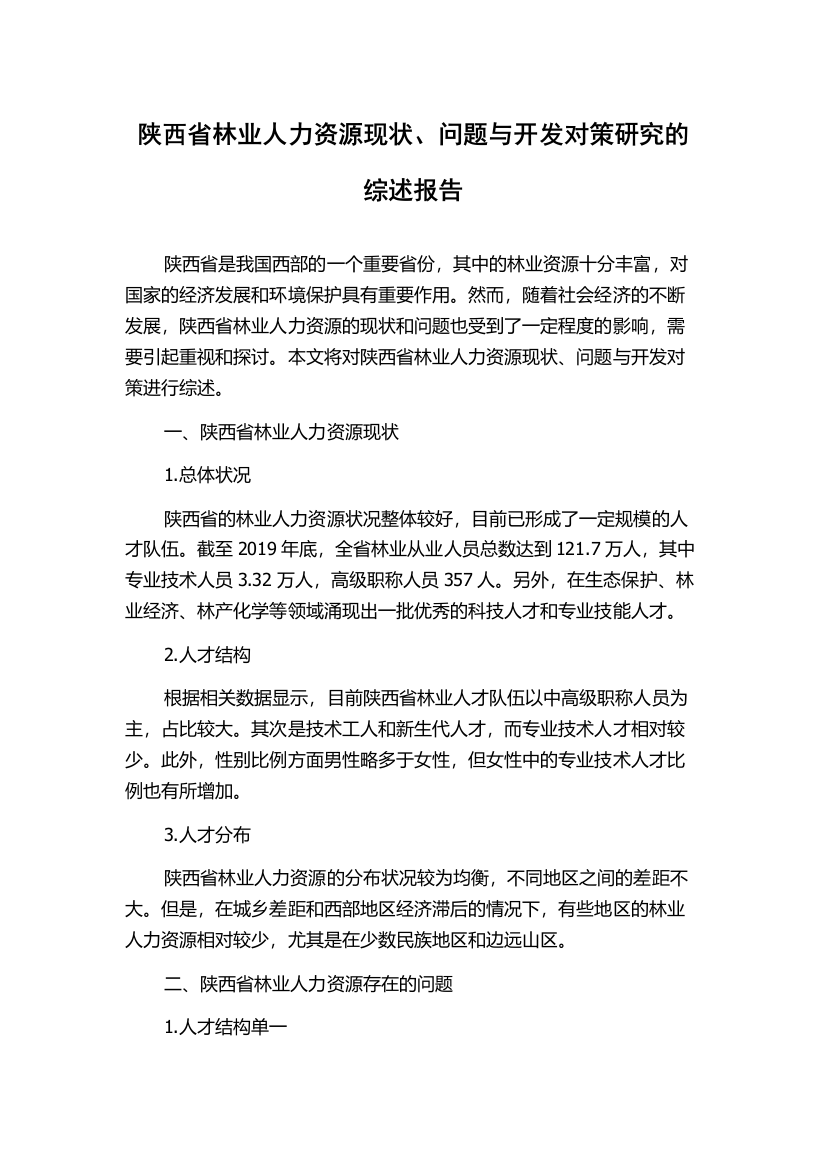 陕西省林业人力资源现状、问题与开发对策研究的综述报告

陕西省是我国西部的一个重要省份，其中的林业资源十分丰富，对国家的经济发展和环境保护具有重要作用。然而，随着社会经济的不断发展，陕西省林业人力资源的现状和问题也受到了一定程度的影响，需要引起重视和探讨。本文将对陕西省林业人力资源现状、问题与开发对策进行综述。

一、陕西省林业人力资源现状

1.总体状况

陕西省的林业人力资源状况整体较好，目前已形成了一定规模的人才队伍。截至 2019 年底，全省林业从业人员总数达到 121.7 万人，其中专业技术人员 3.32 万人，高级职称人员 357 人。另外，在生态保护、林业经济、林产化学等领域涌现出一批优秀的科技人才和专业技能人才。

2.人才结构

根据相关数据显示，目前陕西省林业人才队伍以中高级职称人员为主，占比较大。其次是技术工人和新生代人才，而专业技术人才相对较少。此外，性别比例方面男性略多于女性，但女性中的专业技术人才比例也有所增加。

3.人才分布

陕西省林业人力资源的分布状况较为均衡，不同地区之间的差距不大。但是，在城乡差距和西部地区经济滞后的情况下，有些地区的林业人力资源相对较少，尤其是在少数民族地区和边远山区。

二、陕西省林业人力资源存在的问题

1.人才结构单一